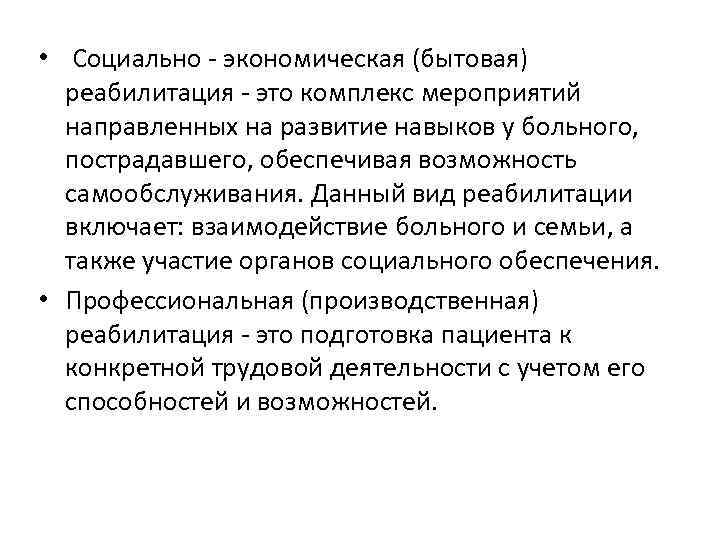 • Социально - экономическая (бытовая) реабилитация - это комплекс мероприятий направленных на развитие навыков у больного, пострадавшего, обеспечивая возможность самообслуживания. Данный вид реабилитации включает: взаимодействие больного и семьи, а также участие органов социального обеспечения.

• Профессиональная (производственная) реабилитация - это подготовка пациента к конкретной трудовой деятельности с учетом его способностей и возможностей.